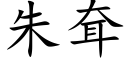 朱耷